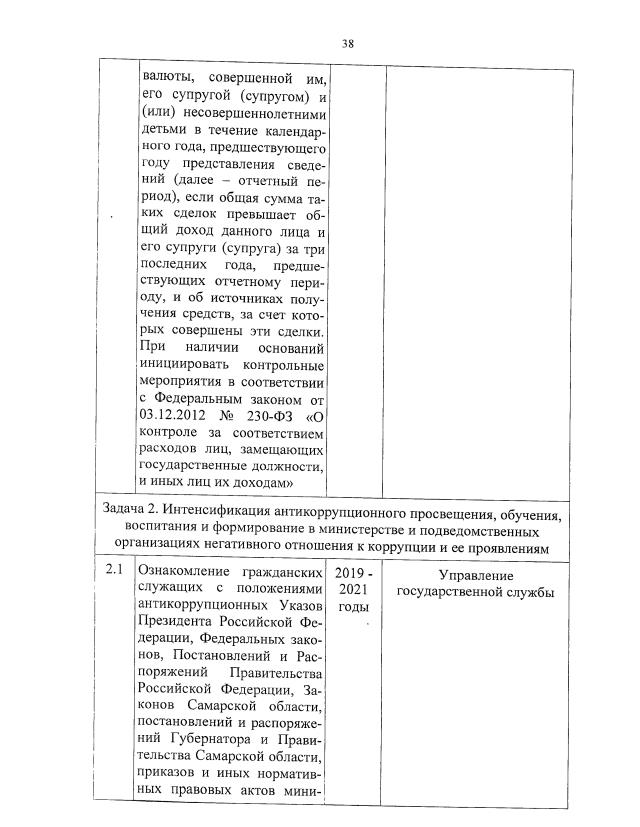 38

| | | | |
|---|---|---|---|
| | валюты, совершенной им, его супругой (супругом) и (или) несовершеннолетними детьми в течение календарного года, предшествующего году представления сведений (далее – отчетный период), если общая сумма таких сделок превышает общий доход данного лица и его супруги (супруга) за три последних года, предшествующих отчетному периоду, и об источниках получения средств, за счет которых совершены эти сделки. При наличии оснований инициировать контрольные мероприятия в соответствии с Федеральным законом от 03.12.2012 № 230-ФЗ «О контроле за соответствием расходов лиц, замещающих государственные должности, и иных лиц их доходам» | | |
| Задача 2. Интенсификация антикоррупционного просвещения, обучения, воспитания и формирование в министерстве и подведомственных организациях негативного отношения к коррупции и ее проявлениям | | | |
| 2.1 | Ознакомление гражданских служащих с положениями антикоррупционных Указов Президента Российской Федерации, Федеральных законов, Постановлений и Распоряжений Правительства Российской Федерации, Законов Самарской области, постановлений и распоряжений Губернатора и Правительства Самарской области, приказов и иных нормативных правовых актов мини- | 2019 - 2021 годы | Управление государственной службы |